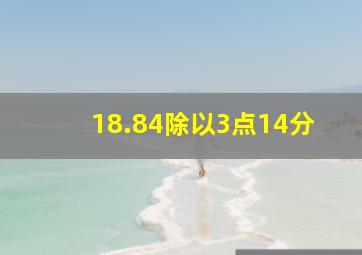 18.84除以3点14分